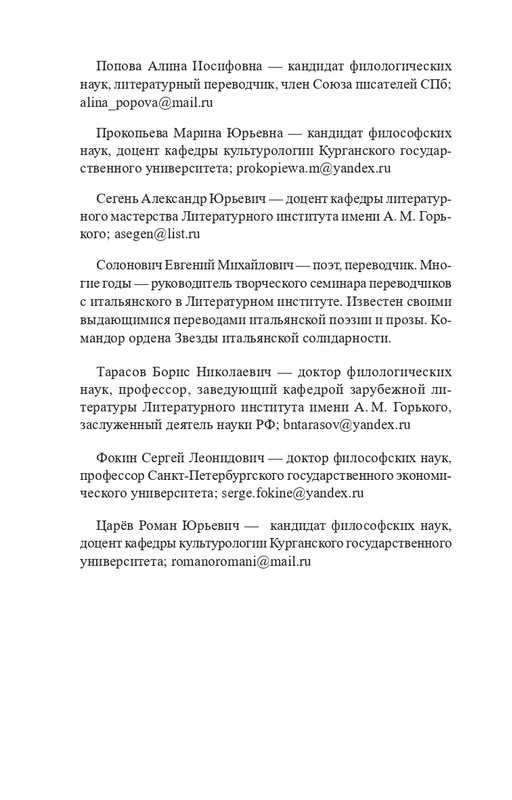 Попова Алина Иосифовна — кандидат филологических наук, литературный переводчик, член Союза писателей СПб; alina_popova@mail.ru

Прокопьева Марина Юрьевна — кандидат философских наук, доцент кафедры культурологии Курганского государственного университета; prokopiewa.m@yandex.ru

Сегень Александр Юрьевич — доцент кафедры литературного мастерства Литературного института имени А. М. Горького; asegen@list.ru

Солонович Евгений Михайлович — поэт, переводчик. Многие годы — руководитель творческого семинара переводчиков с итальянского в Литературном институте. Известен своими выдающимися переводами итальянской поэзии и прозы. Командор ордена Звезды итальянской солидарности.

Тарасов Борис Николаевич — доктор филологических наук, профессор, заведующий кафедрой зарубежной литературы Литературного института имени А. М. Горького, заслуженный деятель науки РФ; bntarasov@yandex.ru

Фокин Сергей Леонидович — доктор философских наук, профессор Санкт-Петербургского государственного экономического университета; serge.fokine@yandex.ru

Царёв Роман Юрьевич — кандидат философских наук, доцент кафедры культурологии Курганского государственного университета; romanoromani@mail.ru